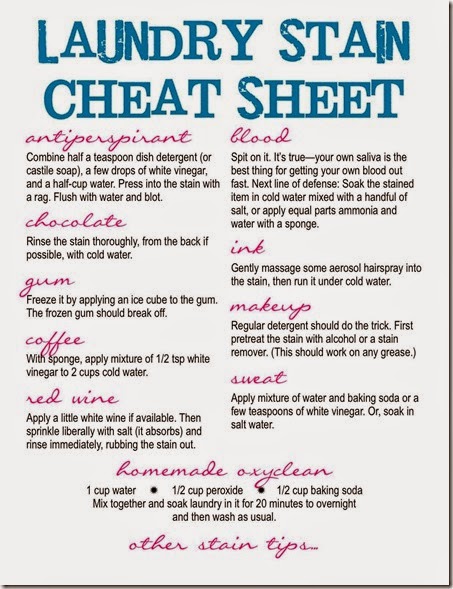 LAUNDRY STAIN CHEAT SHEET

antiperspirant

Combine half a teaspoon dish detergent (or castile soap), a few drops of white vinegar, and a half-cup water. Press into the stain with a rag. Flush with water and blot.

chocolate

Rinse the stain thoroughly, from the back if possible, with cold water.

gum

Freeze it by applying an ice cube to the gum. The frozen gum should break off.

coffee

With sponge, apply mixture of 1/2 tsp white vinegar to 2 cups cold water.

red wine

Apply a little white wine if available. Then sprinkle liberally with salt (it absorbs) and rinse immediately, rubbing the stain out.

blood

Spit on it. It's true—your own saliva is the best thing for getting your own blood out fast. Next line of defense: Soak the stained item in cold water mixed with a handful of salt, or apply equal parts ammonia and water with a sponge.

ink

Gently massage some aerosol hairspray into the stain, then run it under cold water.

makeup

Regular detergent should do the trick. First pretreat the stain with alcohol or a stain remover. (This should work on any grease.)

sweat

Apply mixture of water and baking soda or a few teaspoons of white vinegar. Or, soak in salt water.

homemade oxyclean

1 cup water • 1/2 cup peroxide • 1/2 cup baking soda
Mix together and soak laundry in it for 20 minutes to overnight and then wash as usual.

other stain tips...